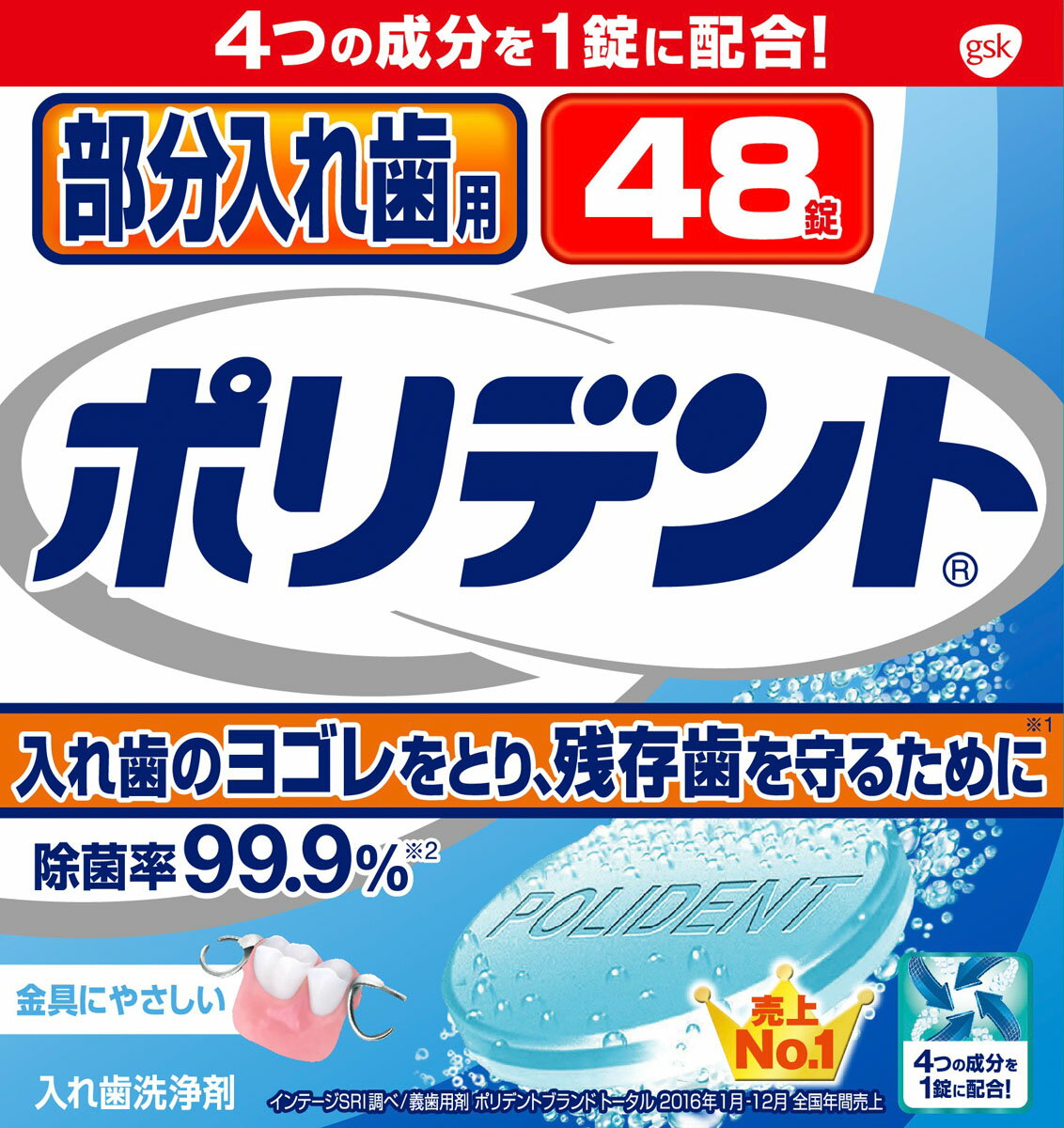 4つの成分を1錠に配合!

gsk

部分入れ歯用

48錠

ポリデント®

入れ歯のヨゴレをとり、残存歯を守るために※1

除菌率99.9%※2

POLIDENT

金具にやさしい

売上No.1

4つの成分を1錠に配合!

入れ歯洗浄剤

インテージSRI調べ/義歯用剤 ポリデントブランドトータル 2016年1月-12月 全国年間売上